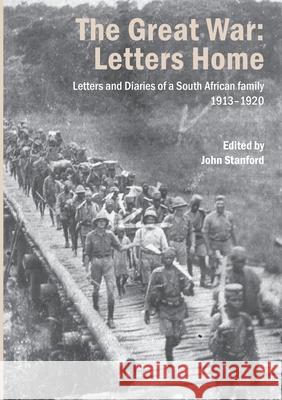 The Great War:
Letters Home

Letters and Diaries of a South African family
1913–1920

Edited by
John Stanford

Kraina Książek